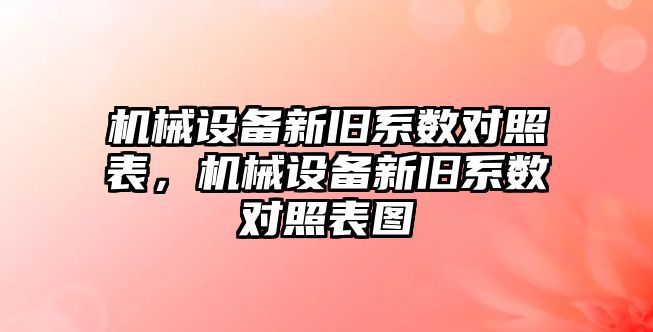 机械设备新旧系数对照表，机械设备新旧系数对照表图